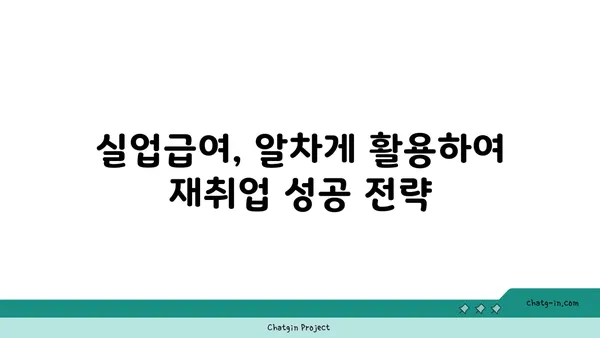 실업급여, 알차게 활용하여 재취업 성공 전략

chatg-in.com

Chatgin Project